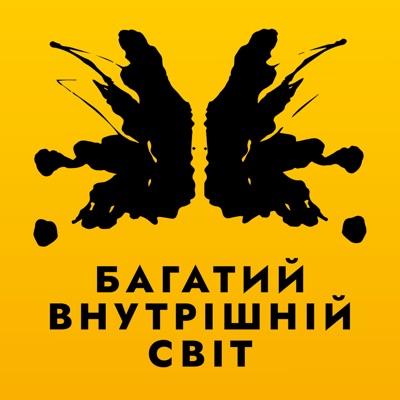 БАГАТИЙ
ВНУТРІШНІЙ
СВІТ